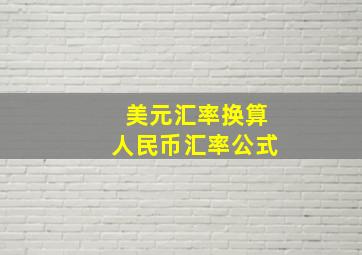 美元汇率换算
人民币汇率公式